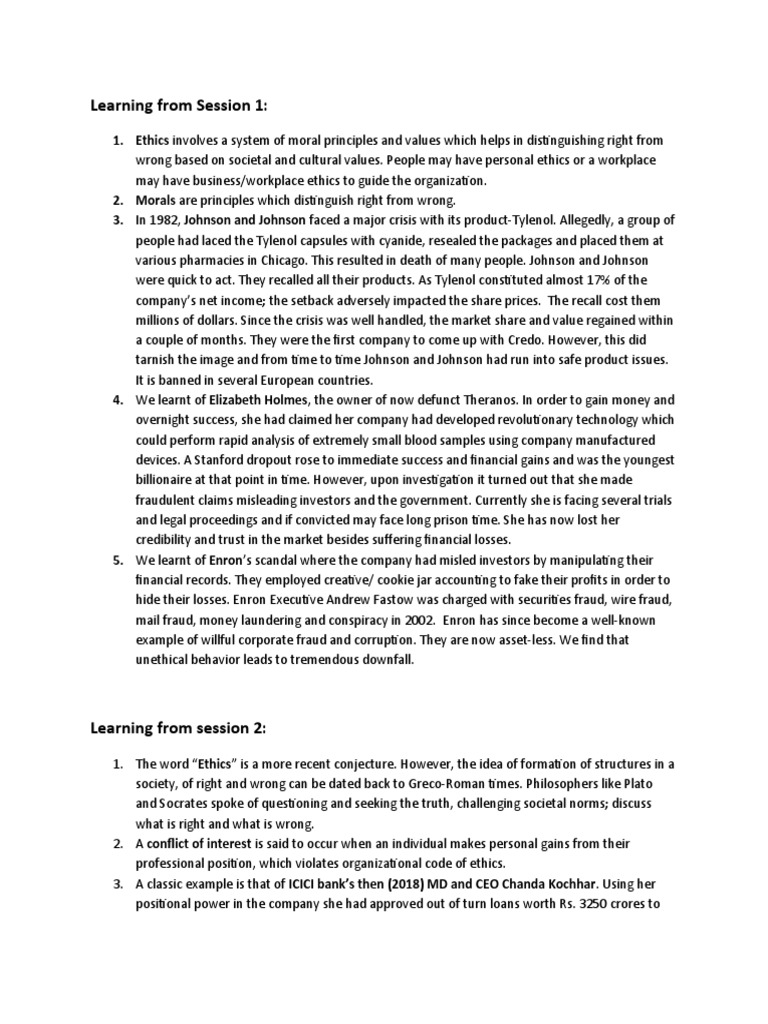 Learning from Session 1:

1. Ethics involves a system of moral principles and values which helps in distinguishing right from wrong based on societal and cultural values. People may have personal ethics or a workplace may have business/workplace ethics to guide the organization.
2. Morals are principles which distinguish right from wrong.
3. In 1982, Johnson and Johnson faced a major crisis with its product-Tylenol. Allegedly, a group of people had laced the Tylenol capsules with cyanide, resealed the packages and placed them at various pharmacies in Chicago. This resulted in death of many people. Johnson and Johnson were quick to act. They recalled all their products. As Tylenol constituted almost 17% of the company's net income; the setback adversely impacted the share prices. The recall cost them millions of dollars. Since the crisis was well handled, the market share and value regained within a couple of months. They were the first company to come up with Credo. However, this did tarnish the image and from time to time Johnson and Johnson had run into safe product issues. It is banned in several European countries.
4. We learnt of Elizabeth Holmes, the owner of now defunct Theranos. In order to gain money and overnight success, she had claimed her company had developed revolutionary technology which could perform rapid analysis of extremely small blood samples using company manufactured devices. A Stanford dropout rose to immediate success and financial gains and was the youngest billionaire at that point in time. However, upon investigation it turned out that she made fraudulent claims misleading investors and the government. Currently she is facing several trials and legal proceedings and if convicted may face long prison time. She has now lost her credibility and trust in the market besides suffering financial losses.
5. We learnt of Enron's scandal where the company had misled investors by manipulating their financial records. They employed creative/ cookie jar accounting to fake their profits in order to hide their losses. Enron Executive Andrew Fastow was charged with securities fraud, wire fraud, mail fraud, money laundering and conspiracy in 2002. Enron has since become a well-known example of willful corporate fraud and corruption. They are now asset-less. We find that unethical behavior leads to tremendous downfall.

Learning from session 2:

1. The word "Ethics" is a more recent conjecture. However, the idea of formation of structures in a society, of right and wrong can be dated back to Greco-Roman times. Philosophers like Plato and Socrates spoke of questioning and seeking the truth, challenging societal norms; discuss what is right and what is wrong.
2. A conflict of interest is said to occur when an individual makes personal gains from their professional position, which violates organizational code of ethics.
3. A classic example is that of ICICI bank's then (2018) MD and CEO Chanda Kochhar. Using her positional power in the company she had approved out of turn loans worth Rs. 3250 crores to